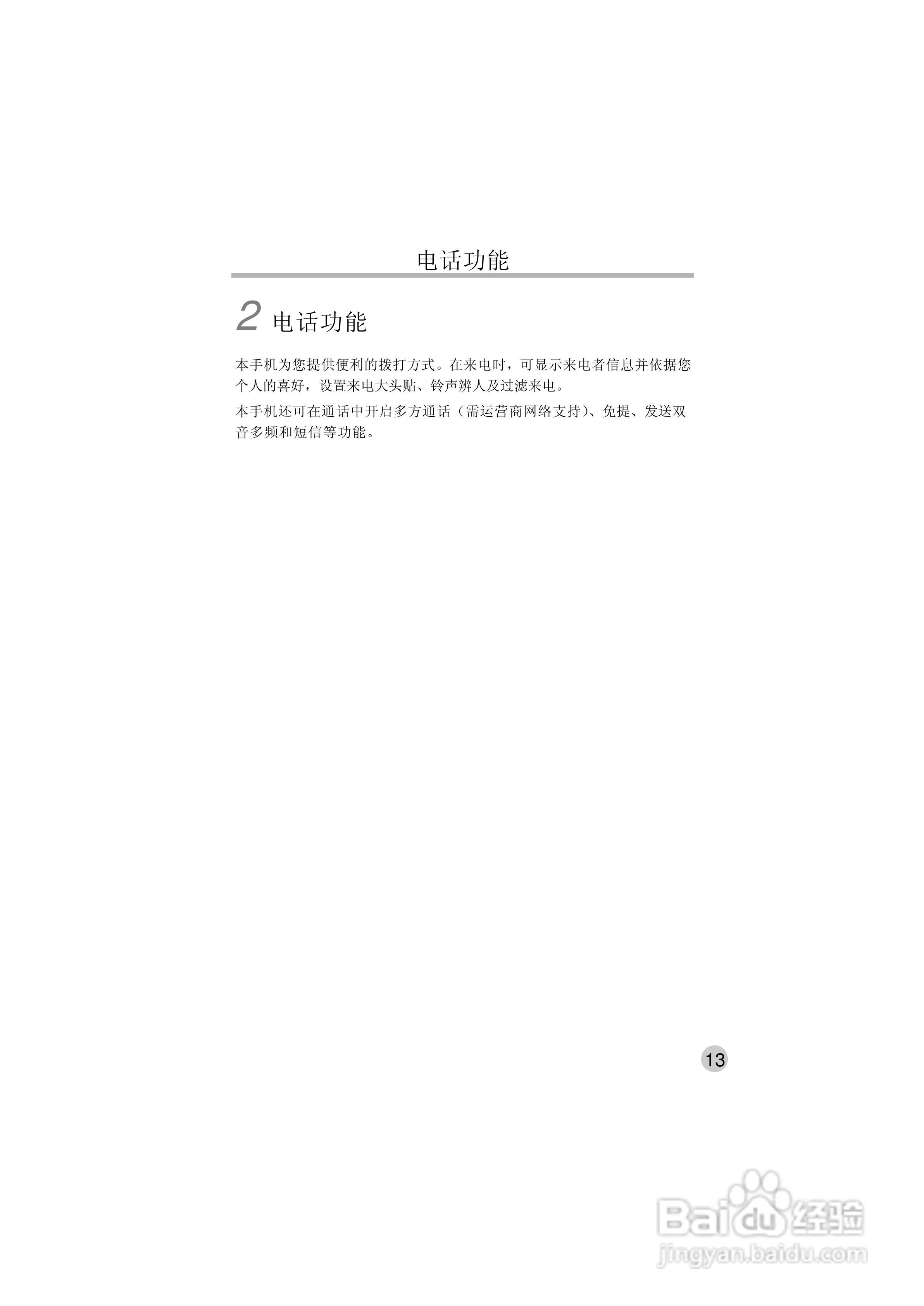 电话功能

2 电话功能

本手机为您提供便利的拨打方式。在来电时，可显示来电者信息并依据您个人的喜好，设置来电大头贴、铃声辨人及过滤来电。

本手机还可在通话中开启多方通话（需运营商网络支持）、免提、发送双音多频和短信等功能。

13

Baidu经验
jingyan.baidu.com